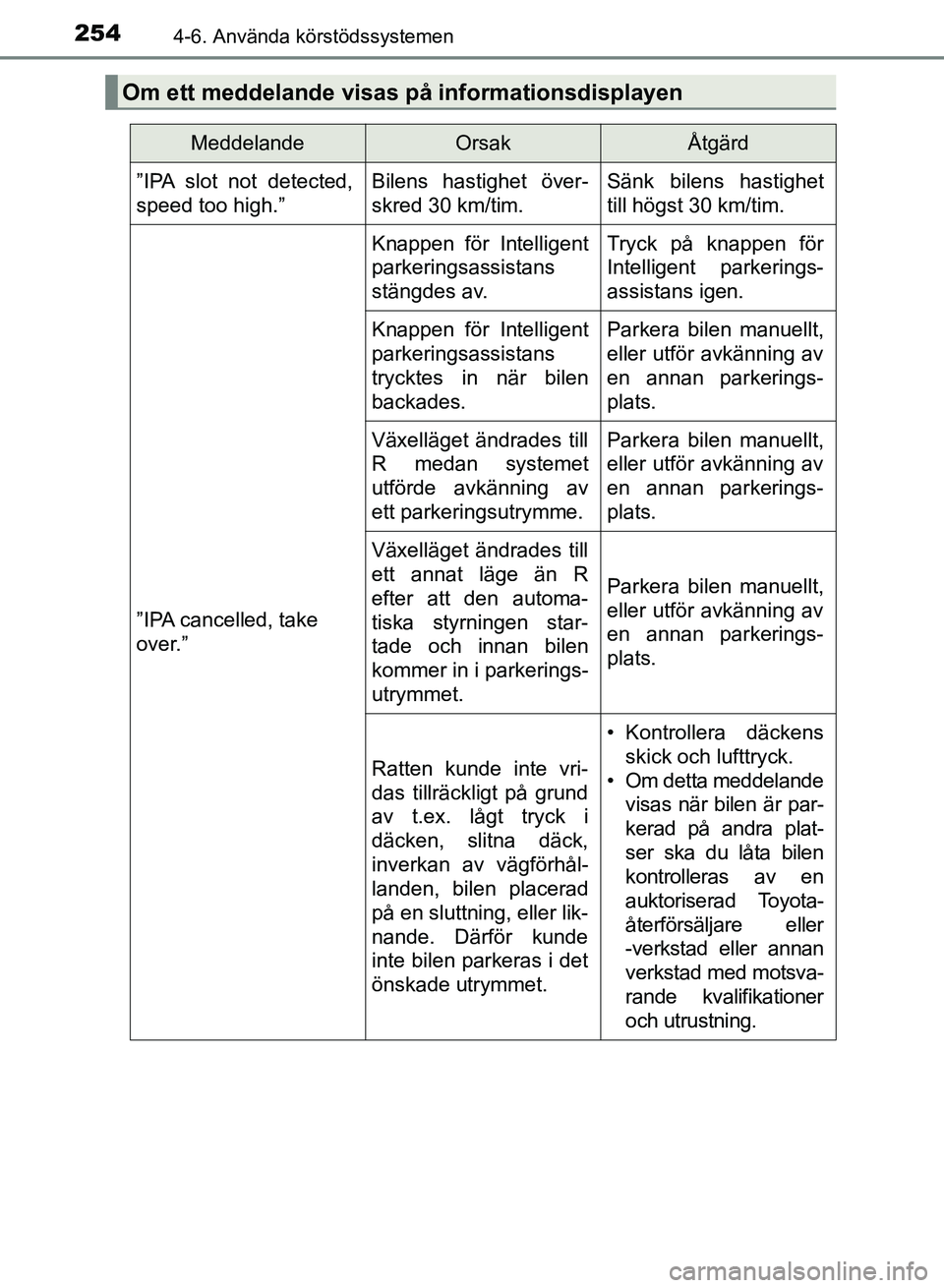 254 4-6. Använda körstödssystemen

Om ett meddelande visas på informationsdisplayen

| Meddelande | Orsak | Åtgärd |
|---|---|---|
| ”IPA slot not detected, speed too high.” | Bilens hastighet överskred 30 km/tim. | Sänk bilens hastighet till högst 30 km/tim. |
| ”IPA cancelled, take over.” | Knappen för Intelligent parkeringsassistans stängdes av. | Tryck på knappen för Intelligent parkeringsassistans igen. |
| | Knappen för Intelligent parkeringsassistans trycktes in när bilen backades. | Parkera bilen manuellt, eller utför avkänning av en annan parkeringsplats. |
| | Växelläget ändrades till R medan systemet utförde avkänning av ett parkeringsutrymme. | Parkera bilen manuellt, eller utför avkänning av en annan parkeringsplats. |
| | Växelläget ändrades till ett annat läge än R efter att den automatiska styrningen startade och innan bilen kommer in i parkeringsutrymmet. | Parkera bilen manuellt, eller utför avkänning av en annan parkeringsplats. |
| | Ratten kunde inte vridas tillräckligt på grund av t.ex. lågt tryck i däcken, slitna däck, inverkan av vägförhållanden, bilen placerad på en sluttning, eller liknande. Därför kunde inte bilen parkeras i det önskade utrymmet. | • Kontrollera däckens skick och lufttryck. • Om detta meddelande visas när bilen är parkerad på andra platser ska du låta bilen kontrolleras av en auktoriserad Toyota-återförsäljare eller -verkstad eller annan verkstad med motsvarande kvalifikationer och utrustning. |

carmanualsonline.info